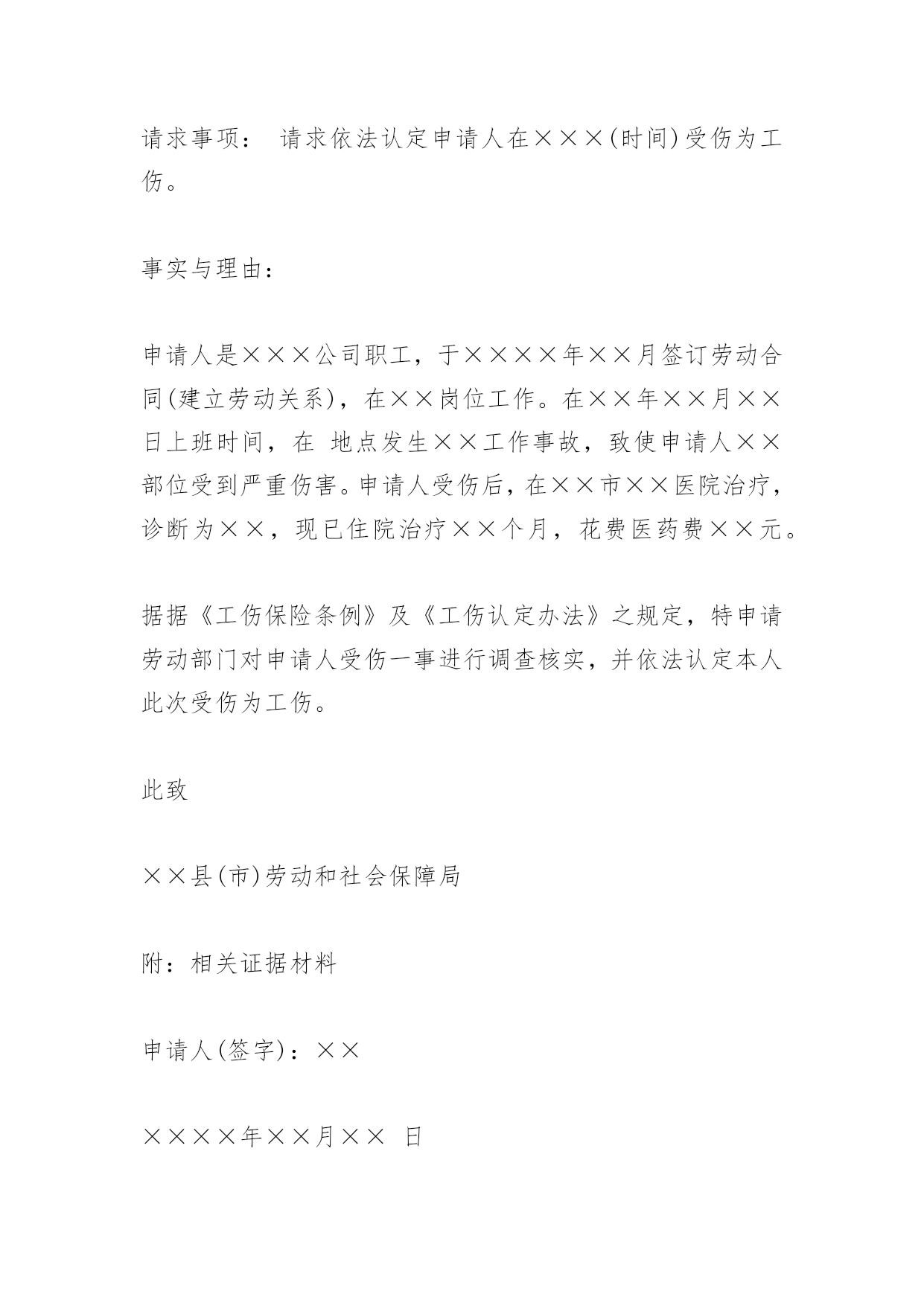 请求事项： 请求依法认定申请人在×××(时间)受伤为工伤。

事实与理由：

申请人是×××公司职工，于××××年××月签订劳动合同(建立劳动关系)，在××岗位工作。在××年××月××日上班时间，在 地点发生××工作事故，致使申请人××部位受到严重伤害。申请人受伤后，在××市××医院治疗，诊断为××，现已住院治疗××个月，花费医药费××元。

据据《工伤保险条例》及《工伤认定办法》之规定，特申请劳动部门对申请人受伤一事进行调查核实，并依法认定本人此次受伤为工伤。

此致

××县(市)劳动和社会保障局

附：相关证据材料

申请人(签字)：××

××××年××月×× 日